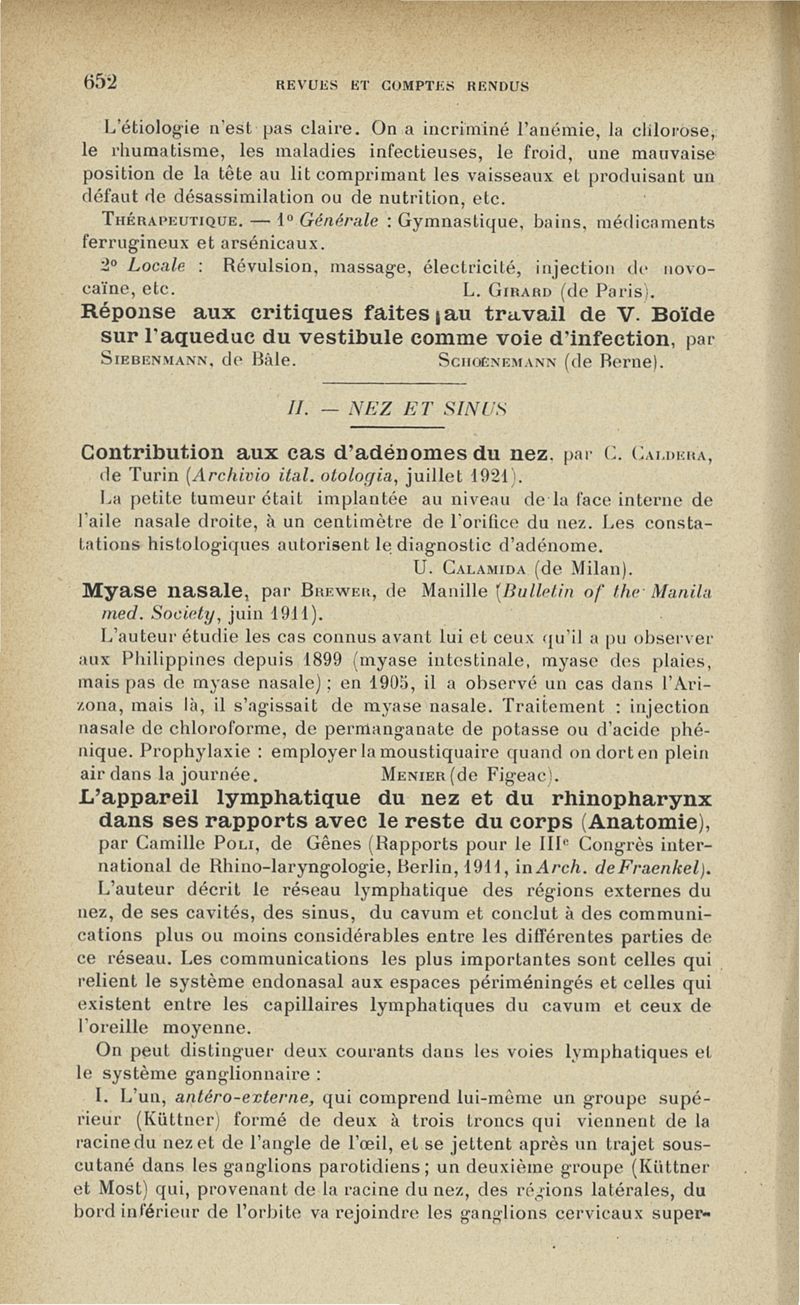 652 REVUES ET COMPTES RENDUS

L'étiologie n'est pas claire. On a incriminé l'anémie, la chlorose, le rhumatisme, les maladies infectieuses, le froid, une mauvaise position de la tête au lit comprimant les vaisseaux et produisant un défaut de désassimilation ou de nutrition, etc.

Thérapeutique. — 1° Générale : Gymnastique, bains, médicaments ferrugineux et arsénicaux.

2° Locale : Révulsion, massage, électricité, injection de novocaïne, etc. L. Girard (de Paris).

Réponse aux critiques faites au travail de V. Boïde sur l'aqueduc du vestibule comme voie d'infection, par Siebenmann, de Bâle. Schœnemann (de Berne).

II. — NEZ ET SINUS

Contribution aux cas d'adénomes du nez, par C. Caldera, de Turin (Archivio ital. otologia, juillet 1921).

La petite tumeur était implantée au niveau de la face interne de l'aile nasale droite, à un centimètre de l'orifice du nez. Les constatations histologiques autorisent le diagnostic d'adénome.

U. Calamida (de Milan).

Myase nasale, par Brewer, de Manille (Bulletin of the Manila med. Society, juin 1911).

L'auteur étudie les cas connus avant lui et ceux qu'il a pu observer aux Philippines depuis 1899 (myase intestinale, myase des plaies, mais pas de myase nasale) ; en 1905, il a observé un cas dans l'Arizona, mais là, il s'agissait de myase nasale. Traitement : injection nasale de chloroforme, de permanganate de potasse ou d'acide phénique. Prophylaxie : employer la moustiquaire quand on dort en plein air dans la journée. Menier (de Figeac).

L'appareil lymphatique du nez et du rhinopharynx dans ses rapports avec le reste du corps (Anatomie), par Camille Poli, de Gênes (Rapports pour le IIIe Congrès international de Rhino-laryngologie, Berlin, 1911, in Arch. de Fraenkel).

L'auteur décrit le réseau lymphatique des régions externes du nez, de ses cavités, des sinus, du cavum et conclut à des communications plus ou moins considérables entre les différentes parties de ce réseau. Les communications les plus importantes sont celles qui relient le système endonasal aux espaces périméningés et celles qui existent entre les capillaires lymphatiques du cavum et ceux de l'oreille moyenne.

On peut distinguer deux courants dans les voies lymphatiques et le système ganglionnaire :

I. L'un, antéro-externe, qui comprend lui-même un groupe supérieur (Küttner) formé de deux à trois troncs qui viennent de la racine du nez et de l'angle de l'œil, et se jettent après un trajet sous-cutané dans les ganglions parotidiens ; un deuxième groupe (Küttner et Most) qui, provenant de la racine du nez, des régions latérales, du bord inférieur de l'orbite va rejoindre les ganglions cervicaux super-